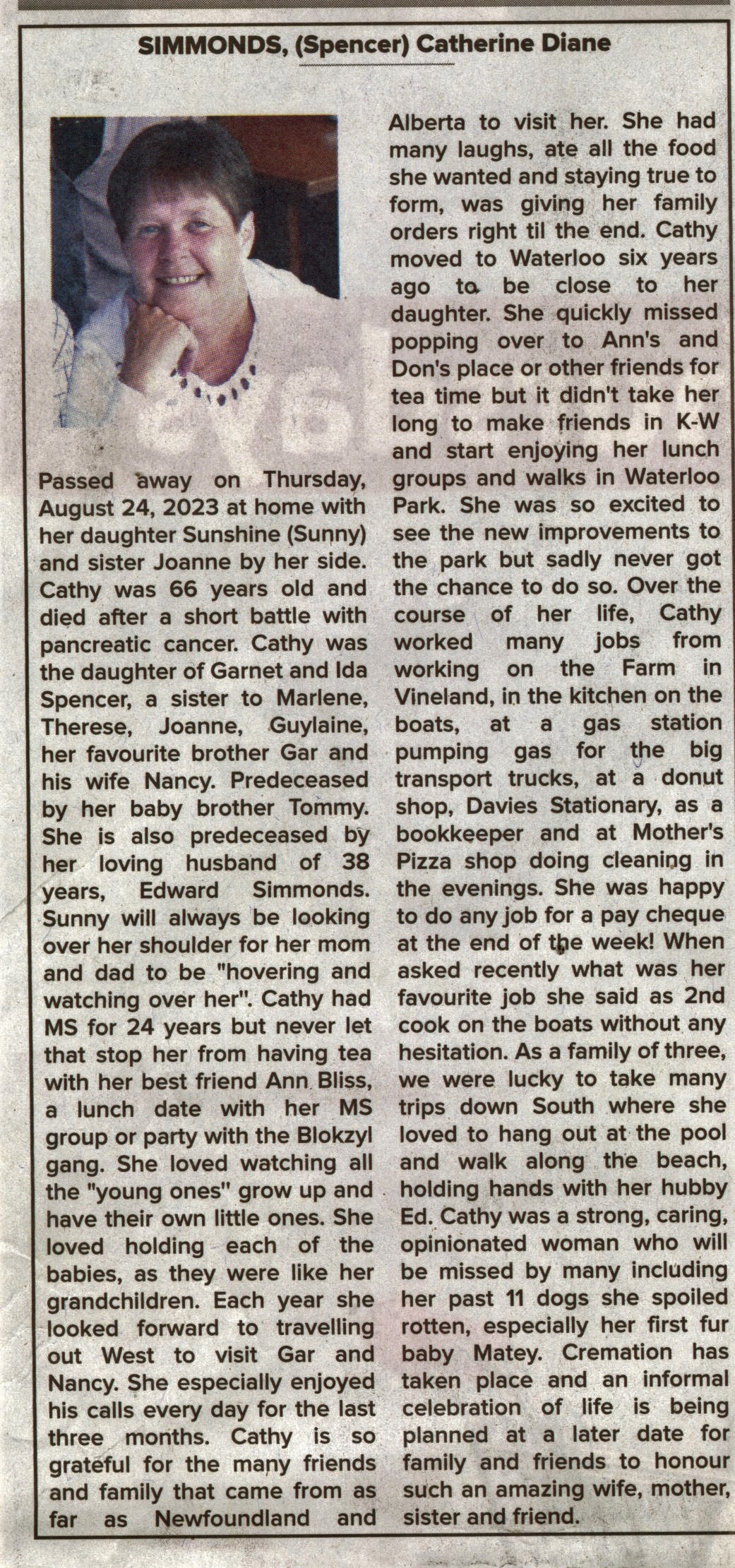 SIMMONDS, (Spencer) Catherine Diane

Passed away on Thursday, August 24, 2023 at home with her daughter Sunshine (Sunny) and sister Joanne by her side. Cathy was 66 years old and died after a short battle with pancreatic cancer. Cathy was the daughter of Garnet and Ida Spencer, a sister to Marlene, Therese, Joanne, Guylaine, her favourite brother Gar and his wife Nancy. Predeceased by her baby brother Tommy. She is also predeceased by her loving husband of 38 years, Edward Simmonds. Sunny will always be looking over her shoulder for her mom and dad to be "hovering and watching over her". Cathy had MS for 24 years but never let that stop her from having tea with her best friend Ann Bliss, a lunch date with her MS group or party with the Blokzyl gang. She loved watching all the "young ones" grow up and have their own little ones. She loved holding each of the babies, as they were like her grandchildren. Each year she looked forward to travelling out West to visit Gar and Nancy. She especially enjoyed his calls every day for the last three months. Cathy is so grateful for the many friends and family that came from as far as Newfoundland and Alberta to visit her. She had many laughs, ate all the food she wanted and staying true to form, was giving her family orders right til the end. Cathy moved to Waterloo six years ago to be close to her daughter. She quickly missed popping over to Ann's and Don's place or other friends for tea time but it didn't take her long to make friends in K-W and start enjoying her lunch groups and walks in Waterloo Park. She was so excited to see the new improvements to the park but sadly never got the chance to do so. Over the course of her life, Cathy worked many jobs from working on the Farm in Vineland, in the kitchen on the boats, at a gas station pumping gas for the big transport trucks, at a donut shop, Davies Stationary, as a bookkeeper and at Mother's Pizza shop doing cleaning in the evenings. She was happy to do any job for a pay cheque at the end of the week! When asked recently what was her favourite job she said as 2nd cook on the boats without any hesitation. As a family of three, we were lucky to take many trips down South where she loved to hang out at the pool and walk along the beach, holding hands with her hubby Ed. Cathy was a strong, caring, opinionated woman who will be missed by many including her past 11 dogs she spoiled rotten, especially her first fur baby Matey. Cremation has taken place and an informal celebration of life is being planned at a later date for family and friends to honour such an amazing wife, mother, sister and friend.